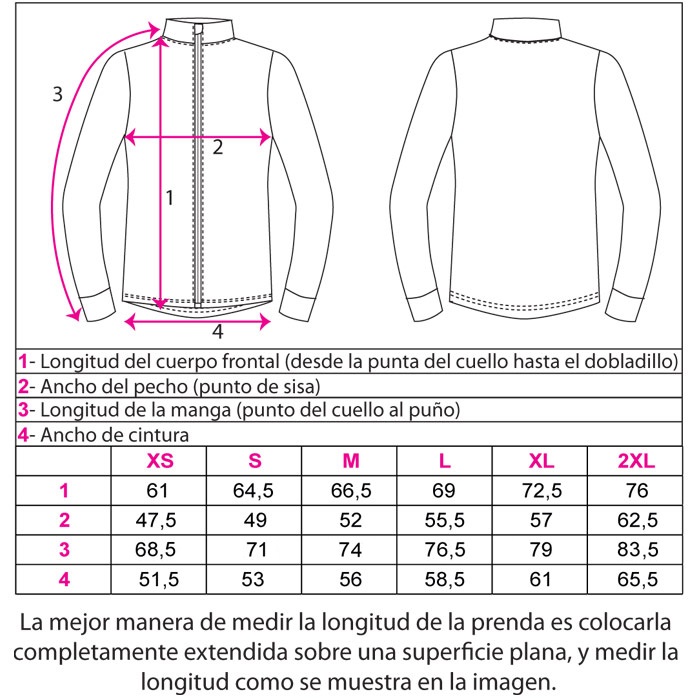 3

2

1

4

1- Longitud del cuerpo frontal (desde la punta del cuello hasta el dobladillo)

2- Ancho del pecho (punto de sisa)

3- Longitud de la manga (punto del cuello al puño)

4- Ancho de cintura

| | XS | S | M | L | XL | 2XL |
|---|---|---|---|---|---|---|
| 1 | 61 | 64,5 | 66,5 | 69 | 72,5 | 76 |
| 2 | 47,5 | 49 | 52 | 55,5 | 57 | 62,5 |
| 3 | 68,5 | 71 | 74 | 76,5 | 79 | 83,5 |
| 4 | 51,5 | 53 | 56 | 58,5 | 61 | 65,5 |

La mejor manera de medir la longitud de la prenda es colocarla completamente extendida sobre una superficie plana, y medir la longitud como se muestra en la imagen.